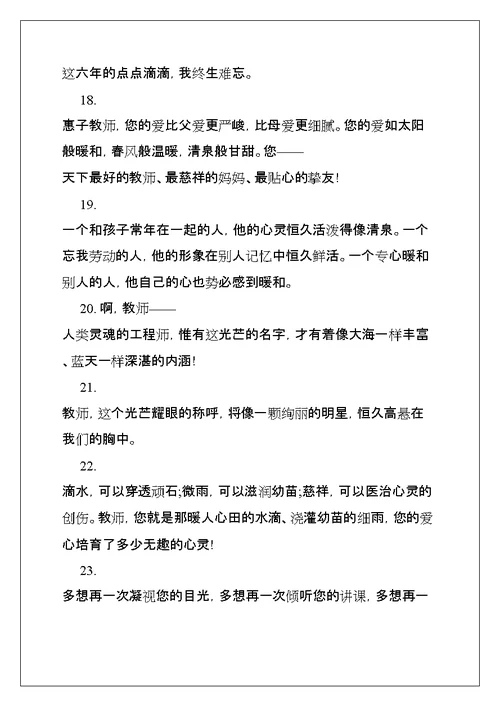 这六年的点点滴滴，我终生难忘。

18.

惠子教师，您的爱比父爱更严峻，比母爱更细腻。您的爱如太阳般暖和，春风般温暖，清泉般甘甜。您——

天下最好的教师、最慈祥的妈妈、最贴心的挚友！

19.

一个和孩子常年在一起的人，他的心灵恒久活泼得像清泉。一个忘我劳动的人，他的形象在别人记忆中恒久鲜活。一个专心暖和别人的人，他自己的心也势必感到暖和。

20. 啊，教师——

人类灵魂的工程师，惟有这光芒的名字，才有着像大海一样丰富、蓝天一样深湛的内涵！

21.

教师，这个光芒耀眼的称呼，将像一颗绚丽的明星，恒久高悬在我们的胸中。

22.

滴水，可以穿透顽石;微雨，可以滋润幼苗;慈祥，可以医治心灵的创伤。教师，您就是那暖人心田的水滴、浇灌幼苗的细雨，您的爱心培育了多少无趣的心灵！

23.

多想再一次凝视您的目光，多想再一次倾听您的讲课，多想再一